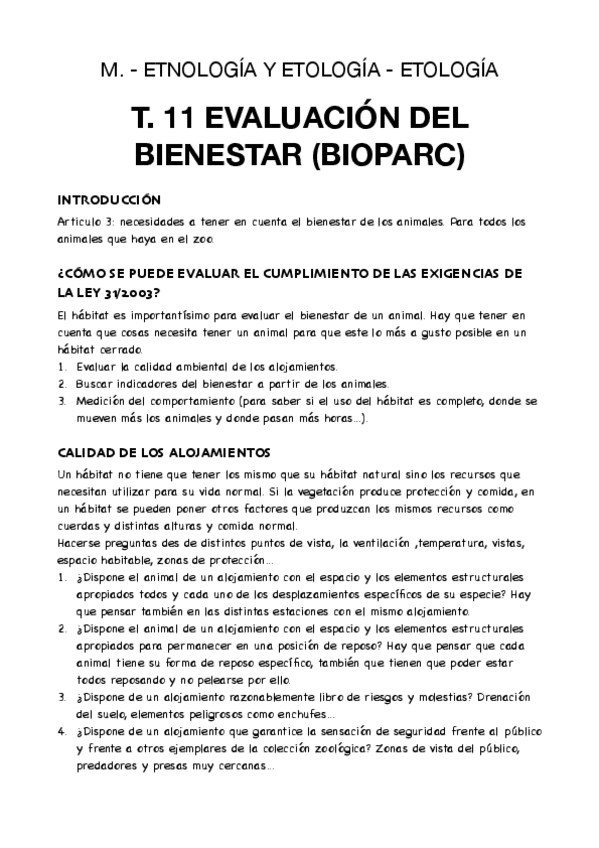 M. - ETNOLOGÍA Y ETOLOGÍA - ETOLOGÍA

T. 11 EVALUACIÓN DEL BIENESTAR (BIOPARC)

INTRODUCCIÓN

Articulo 3: necesidades a tener en cuenta el bienestar de los animales. Para todos los animales que haya en el zoo.

¿CÓMO SE PUEDE EVALUAR EL CUMPLIMIENTO DE LAS EXIGENCIAS DE LA LEY 31/2003?

El hábitat es importantísimo para evaluar el bienestar de un animal. Hay que tener en cuenta que cosas necesita tener un animal para que este lo más a gusto posible en un hábitat cerrado.
1. Evaluar la calidad ambiental de los alojamientos.
2. Buscar indicadores del bienestar a partir de los animales.
3. Medición del comportamiento (para saber si el uso del hábitat es completo, donde se mueven más los animales y donde pasan más horas...).

CALIDAD DE LOS ALOJAMIENTOS

Un hábitat no tiene que tener los mismo que su hábitat natural sino los recursos que necesitan utilizar para su vida normal. Si la vegetación produce protección y comida, en un hábitat se pueden poner otros factores que produzcan los mismos recursos como cuerdas y distintas alturas y comida normal.
Hacerse preguntas des de distintos puntos de vista, la ventilación ,temperatura, vistas, espacio habitable, zonas de protección...
1. ¿Dispone el animal de un alojamiento con el espacio y los elementos estructurales apropiados todos y cada uno de los desplazamientos específicos de su especie? Hay que pensar también en las distintas estaciones con el mismo alojamiento.
2. ¿Dispone el animal de un alojamiento con el espacio y los elementos estructurales apropiados para permanecer en una posición de reposo? Hay que pensar que cada animal tiene su forma de reposo específico, también que tienen que poder estar todos reposando y no pelearse por ello.
3. ¿Dispone de un alojamiento razonablemente libro de riesgos y molestias? Drenación del suelo, elementos peligrosos como enchufes...
4. ¿Dispone de un alojamiento que garantice la sensación de seguridad frente al público y frente a otros ejemplares de la colección zoológica? Zonas de vista del público, predadores y presas muy cercanas...